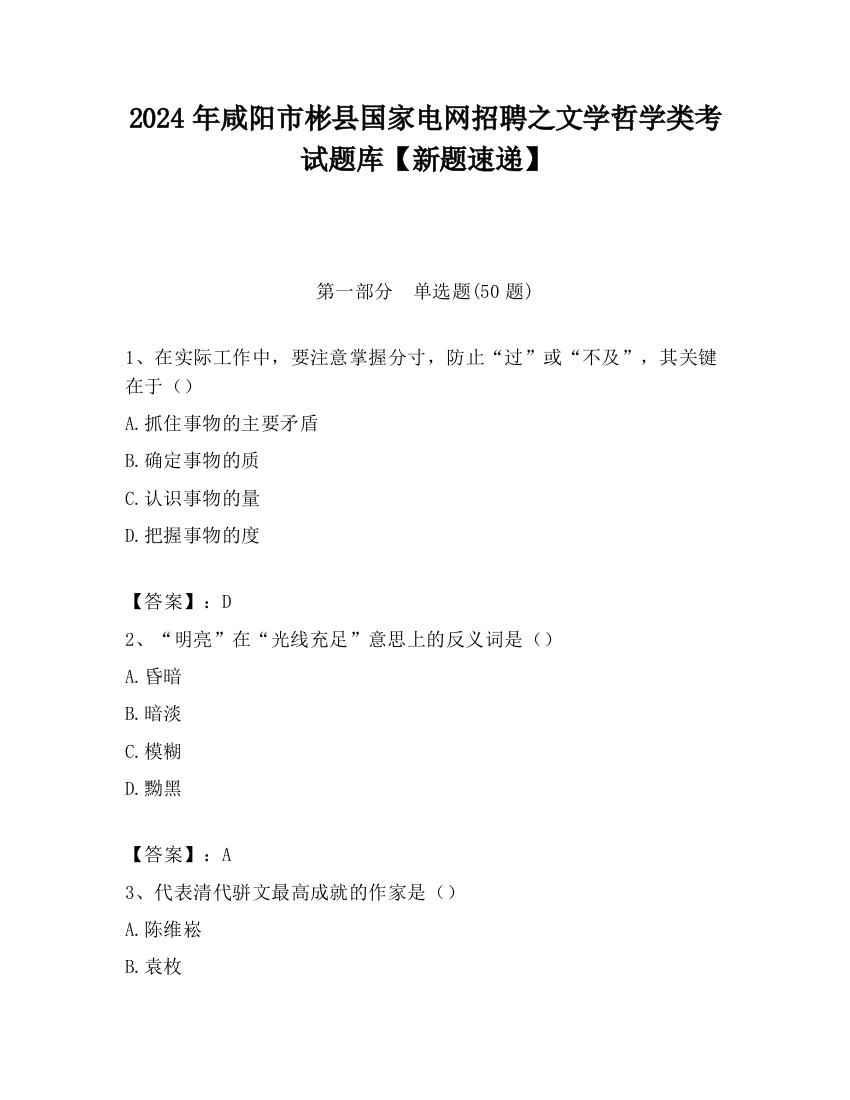 2024 年咸阳市彬县国家电网招聘之文学哲学类考试题库【新题速递】

第一部分 单选题(50 题)

1、在实际工作中，要注意掌握分寸，防止“过”或“不及”，其关键在于（）

A.抓住事物的主要矛盾

B.确定事物的质

C.认识事物的量

D.把握事物的度

【答案】：D

2、“明亮”在“光线充足”意思上的反义词是（）

A.昏暗

B.暗淡

C.模糊

D.黝黑

【答案】：A

3、代表清代骈文最高成就的作家是（）

A.陈维崧

B.袁枚